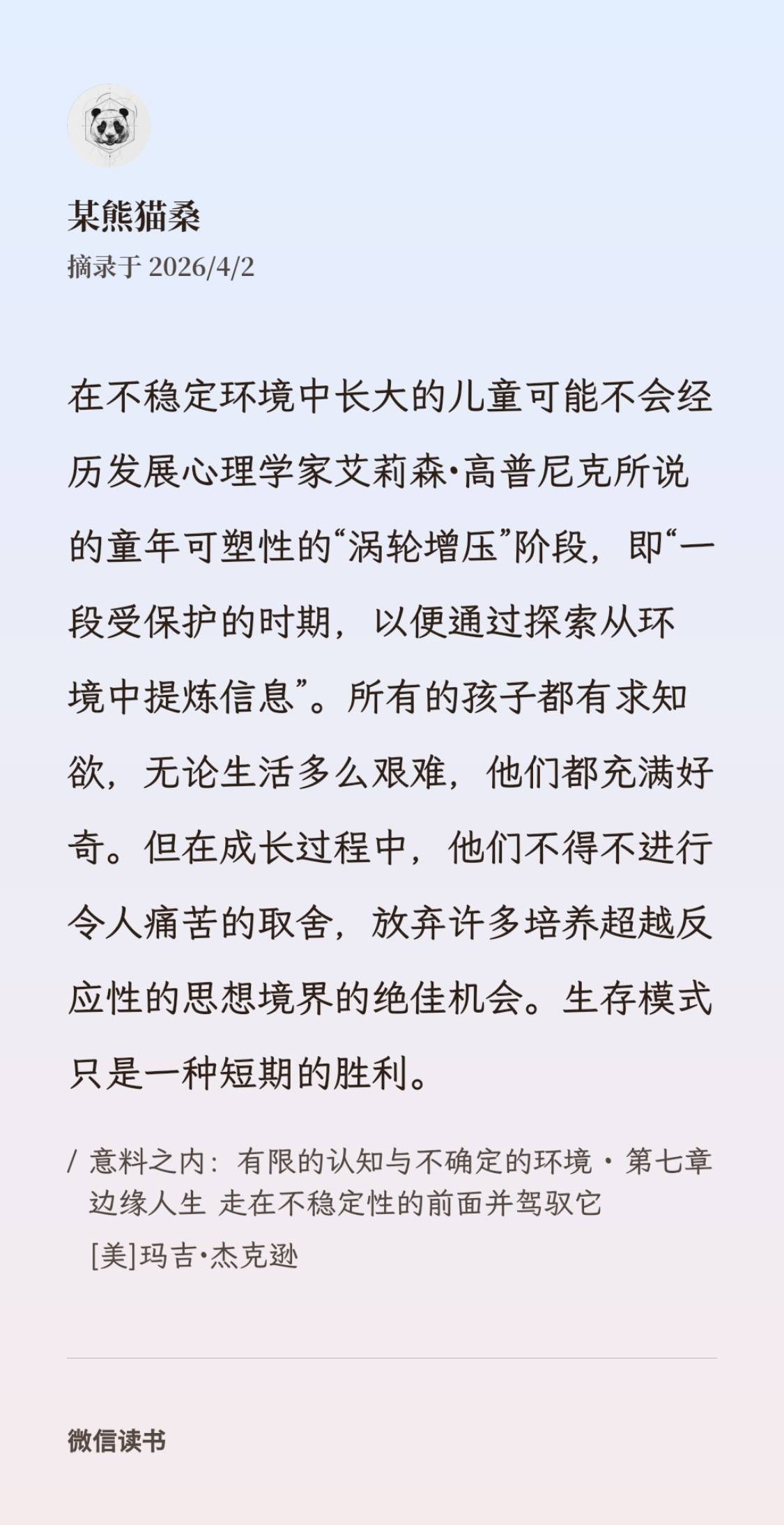 某熊猫桑
摘录于 2026/4/2

在不稳定环境中长大的儿童可能不会经历发展心理学家艾莉森·高普尼克所说的童年可塑性的“涡轮增压”阶段，即“一段受保护的时期，以便通过探索从环境中提炼信息”。所有的孩子都有求知欲，无论生活多么艰难，他们都充满好奇。但在成长过程中，他们不得不进行令人痛苦的取舍，放弃许多培养超越反应性的思想境界的绝佳机会。生存模式只是一种短期的胜利。

/ 意料之内：有限的认知与不确定的环境 · 第七章 边缘人生 走在不稳定性的前面并驾驭它
[美]玛吉·杰克逊

微信读书